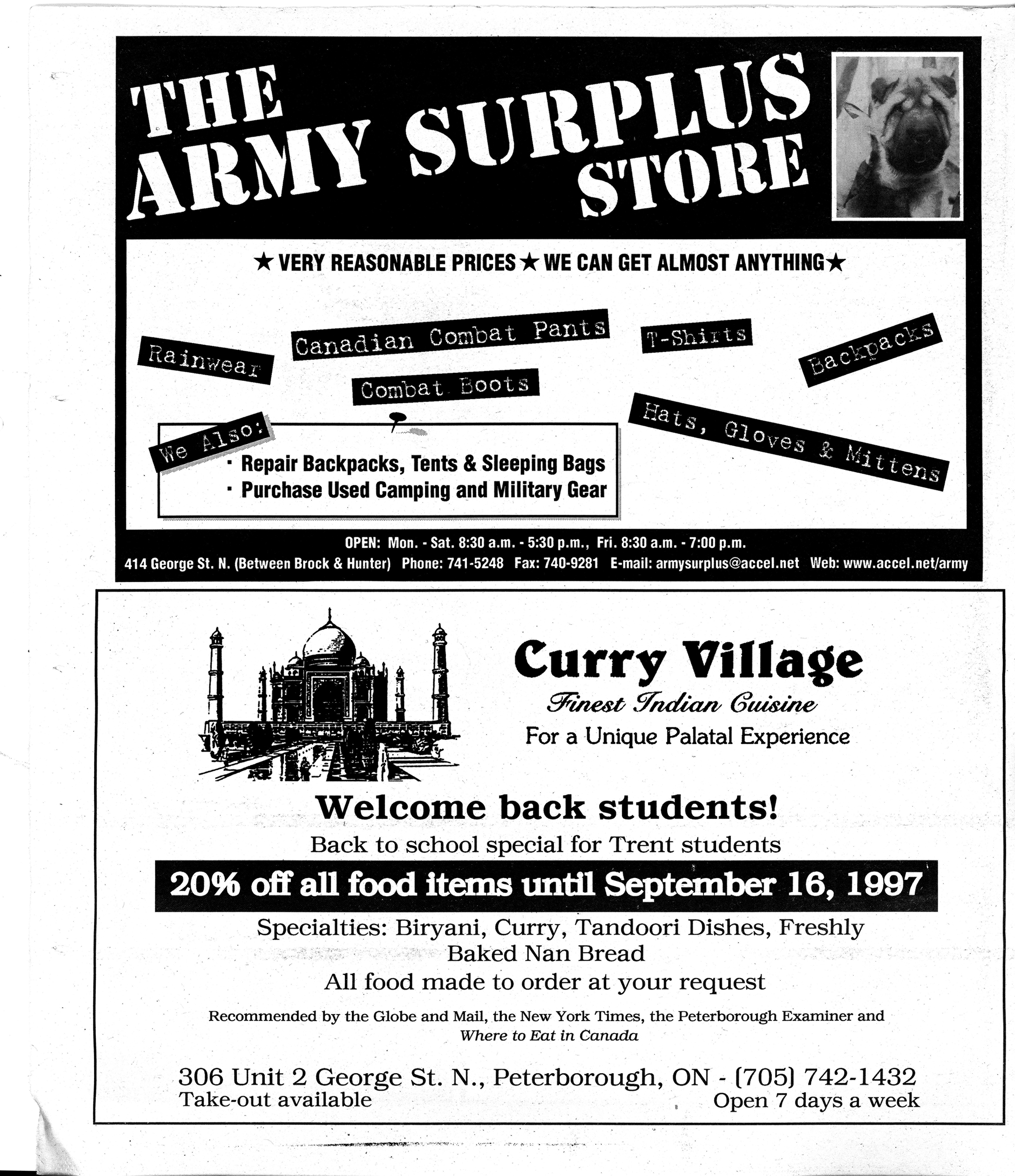 THE ARMY SURPLUS STORE

★ VERY REASONABLE PRICES ★ WE CAN GET ALMOST ANYTHING ★

Rainwear

Canadian Combat Pants

T-Shirts

Backpacks

Combat Boots

Hats, Gloves & Mittens

We Also:
· Repair Backpacks, Tents & Sleeping Bags
· Purchase Used Camping and Military Gear

OPEN: Mon. - Sat. 8:30 a.m. - 5:30 p.m., Fri. 8:30 a.m. - 7:00 p.m.
414 George St. N. (Between Brock & Hunter) Phone: 741-5248 Fax: 740-9281 E-mail: armysurplus@accel.net Web: www.accel.net/army

Curry Village
Finest Indian Cuisine
For a Unique Palatal Experience

Welcome back students!
Back to school special for Trent students
20% off all food items until September 16, 1997
Specialties: Biryani, Curry, Tandoori Dishes, Freshly Baked Nan Bread
All food made to order at your request

Recommended by the Globe and Mail, the New York Times, the Peterborough Examiner and Where to Eat in Canada

306 Unit 2 George St. N., Peterborough, ON - (705) 742-1432
Take-out available
Open 7 days a week